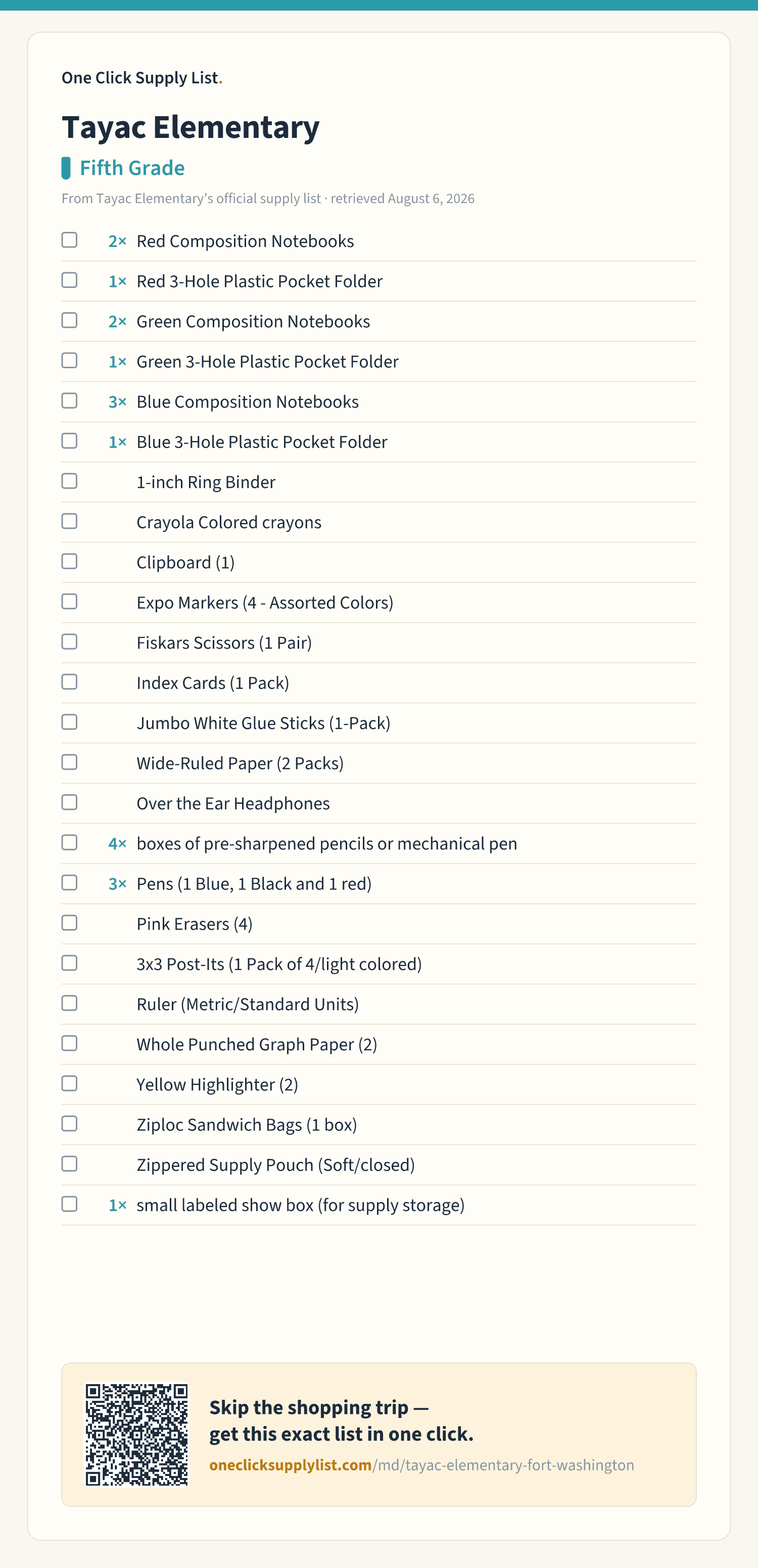 One Click Supply List.

Tayac Elementary

Fifth Grade

From Tayac Elementary's official supply list · retrieved August 6, 2026

2× Red Composition Notebooks
1× Red 3-Hole Plastic Pocket Folder
2× Green Composition Notebooks
1× Green 3-Hole Plastic Pocket Folder
3× Blue Composition Notebooks
1× Blue 3-Hole Plastic Pocket Folder
1-inch Ring Binder
Crayola Colored crayons
Clipboard (1)
Expo Markers (4 - Assorted Colors)
Fiskars Scissors (1 Pair)
Index Cards (1 Pack)
Jumbo White Glue Sticks (1-Pack)
Wide-Ruled Paper (2 Packs)
Over the Ear Headphones
4× boxes of pre-sharpened pencils or mechanical pen
3× Pens (1 Blue, 1 Black and 1 red)
Pink Erasers (4)
3x3 Post-Its (1 Pack of 4/light colored)
Ruler (Metric/Standard Units)
Whole Punched Graph Paper (2)
Yellow Highlighter (2)
Ziploc Sandwich Bags (1 box)
Zippered Supply Pouch (Soft/closed)
1× small labeled show box (for supply storage)

Skip the shopping trip — get this exact list in one click.
oneclicksupplylist.com/md/tayac-elementary-fort-washington